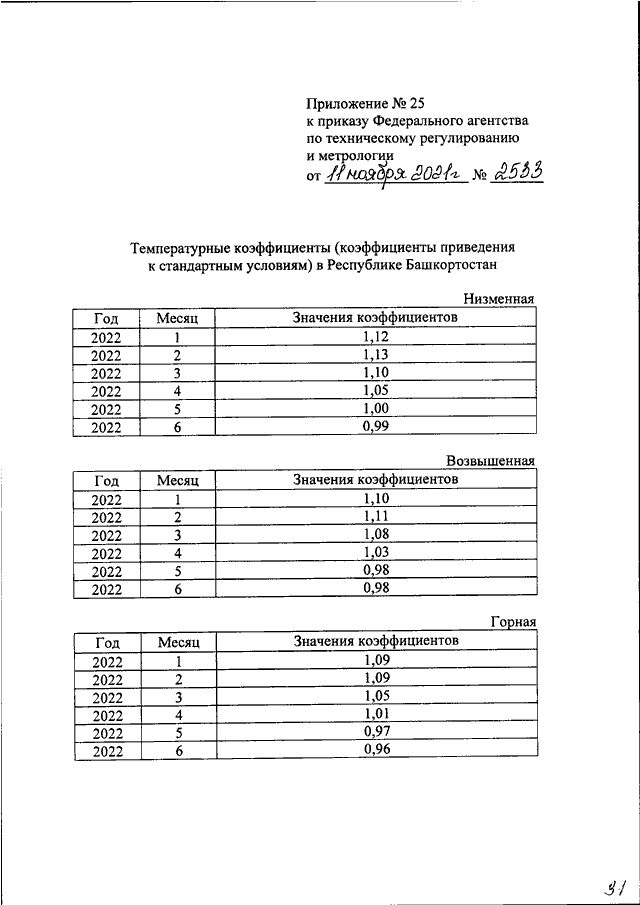 Приложение № 25
к приказу Федерального агентства
по техническому регулированию
и метрологии
от 11 ноября 2021г № 2533

Температурные коэффициенты (коэффициенты приведения к стандартным условиям) в Республике Башкортостан

Низменная

| Год | Месяц | Значения коэффициентов |
|---|---|---|
| 2022 | 1 | 1,12 |
| 2022 | 2 | 1,13 |
| 2022 | 3 | 1,10 |
| 2022 | 4 | 1,05 |
| 2022 | 5 | 1,00 |
| 2022 | 6 | 0,99 |

Возвышенная

| Год | Месяц | Значения коэффициентов |
|---|---|---|
| 2022 | 1 | 1,10 |
| 2022 | 2 | 1,11 |
| 2022 | 3 | 1,08 |
| 2022 | 4 | 1,03 |
| 2022 | 5 | 0,98 |
| 2022 | 6 | 0,98 |

Горная

| Год | Месяц | Значения коэффициентов |
|---|---|---|
| 2022 | 1 | 1,09 |
| 2022 | 2 | 1,09 |
| 2022 | 3 | 1,05 |
| 2022 | 4 | 1,01 |
| 2022 | 5 | 0,97 |
| 2022 | 6 | 0,96 |

31